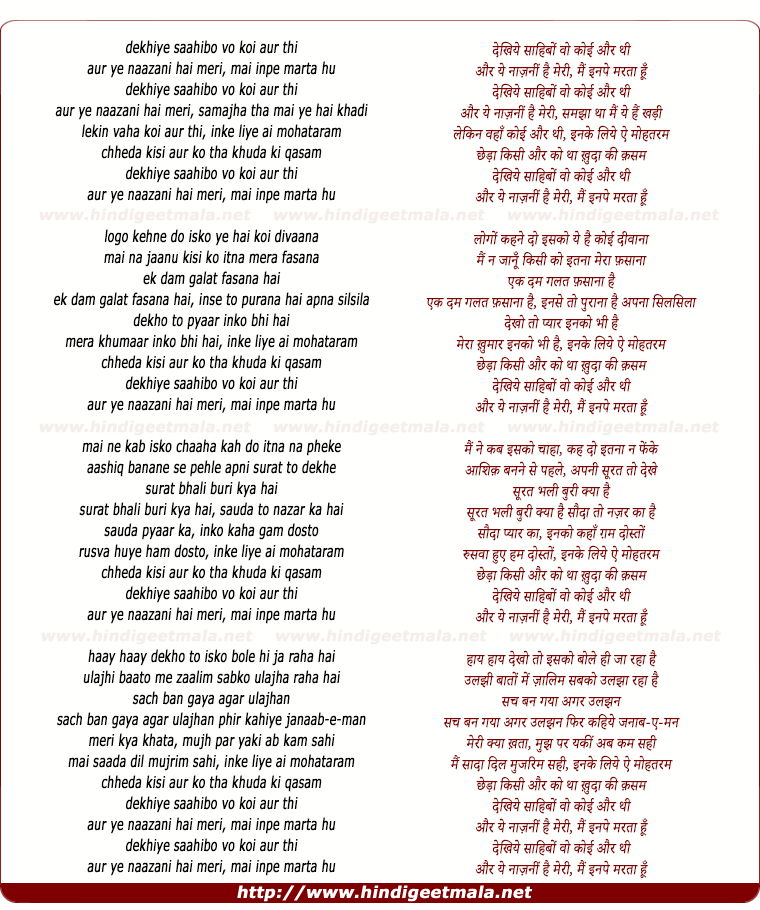 dekhiye saahibo vo koi aur thi
aur ye naazani hai meri, mai inpe marta hu
dekhiye saahibo vo koi aur thi
aur ye naazani hai meri, samajha tha mai ye hai khadi
lekin vaha koi aur thi, inke liye ai mohataram
chheda kisi aur ko tha khuda ki qasam
dekhiye saahibo vo koi aur thi
aur ye naazani hai meri, mai inpe marta hu

www.hindigeetmala.net www.hindigeetmala.net www.hindigeetmala.net

logo kehne do isko ye hai koi divaana
mai na jaanu kisi ko itna mera fasana
ek dam galat fasana hai
ek dam galat fasana hai, inse to purana hai apna silsila
dekho to pyaar inko bhi hai
mera khumaar inko bhi hai, inke liye ai mohataram
chheda kisi aur ko tha khuda ki qasam
dekhiye saahibo vo koi aur thi
aur ye naazani hai meri, mai inpe marta hu

www.hindigeetmala.net www.hindigeetmala.net www.hindigeetmala.net

mai ne kab isko chaaha kah do itna na pheke
aashiq banane se pehle apni surat to dekhe
surat bhali buri kya hai
surat bhali buri kya hai, sauda to nazar ka hai
sauda pyaar ka, inko kaha gam dosto
rusva huye ham dosto, inke liye ai mohataram
chheda kisi aur ko tha khuda ki qasam
dekhiye saahibo vo koi aur thi
aur ye naazani hai meri, mai inpe marta hu

www.hindigeetmala.net www.hindigeetmala.net www.hindigeetmala.net

haay haay dekho to isko bole hi ja raha hai
ulajhi baato me zaalim sabko ulajha raha hai
sach ban gaya agar ulajhan
sach ban gaya agar ulajhan phir kahiye janaab-e-man
meri kya khata, mujh par yaki ab kam sahi
mai saada dil mujrim sahi, inke liye ai mohataram
chheda kisi aur ko tha khuda ki qasam
dekhiye saahibo vo koi aur thi
aur ye naazani hai meri, mai inpe marta hu
dekhiye saahibo vo koi aur thi
aur ye naazani hai meri, mai inpe marta hu

देखिये साहिबों वो कोई और थी
और ये नाज़नीं है मेरी, मैं इनपे मरता हूँ
देखिये साहिबों वो कोई और थी
और ये नाज़नीं है मेरी, समझा था मैं ये हैं खड़ी
लेकिन वहाँ कोई और थी, इनके लिये ऐ मोहतरम
छेड़ा किसी और को था ख़ुदा की क़सम
देखिये साहिबों वो कोई और थी
और ये नाज़नीं है मेरी, मैं इनपे मरता हूँ

लोगों कहने दो इसको ये है कोई दीवाना
मैं न जानूँ किसी को इतना मेरा फ़साना
एक दम गलत फ़साना है
एक दम गलत फ़साना है, इनसे तो पुराना है अपना सिलसिला
देखो तो प्यार इनको भी है
मेरा ख़ुमार इनको भी है, इनके लिये ऐ मोहतरम
छेड़ा किसी और को था ख़ुदा की क़सम
देखिये साहिबों वो कोई और थी
और ये नाज़नीं है मेरी, मैं इनपे मरता हूँ

मैं ने कब इसको चाहा, कह दो इतना न फेंके
आशिक़ बनने से पहले, अपनी सूरत तो देखे
सूरत भली बुरी क्या है
सूरत भली बुरी क्या है सौदा तो नज़र का है
सौदा प्यार का, इनको कहाँ ग़म दोस्तों
रुसवा हुए हम दोस्तों, इनके लिये ऐ मोहतरम
छेड़ा किसी और को था ख़ुदा की क़सम
देखिये साहिबों वो कोई और थी
और ये नाज़नीं है मेरी, मैं इनपे मरता हूँ

हाय हाय देखो तो इसको बोले ही जा रहा है
उलझी बातों में ज़ालिम सबको उलझा रहा है
सच बन गया अगर उलझन
सच बन गया अगर उलझन फिर कहिये जनाब-ए-मन
मेरी क्या ख़ता, मुझ पर यकीं अब कम सही
मैं सादा दिल मुजरिम सही, इनके लिये ऐ मोहतरम
छेड़ा किसी और को था ख़ुदा की क़सम
देखिये साहिबों वो कोई और थी
और ये नाज़नीं है मेरी, मैं इनपे मरता हूँ
देखिये साहिबों वो कोई और थी
और ये नाज़नीं है मेरी, मैं इनपे मरता हूँ

http://www.hindigeetmala.net